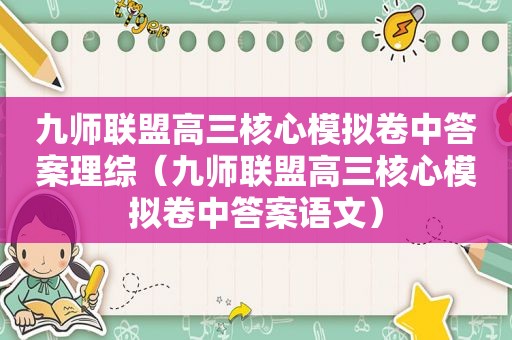 九师联盟高三核心模拟卷中答案理综（九师联盟高三核心模拟卷中答案语文）